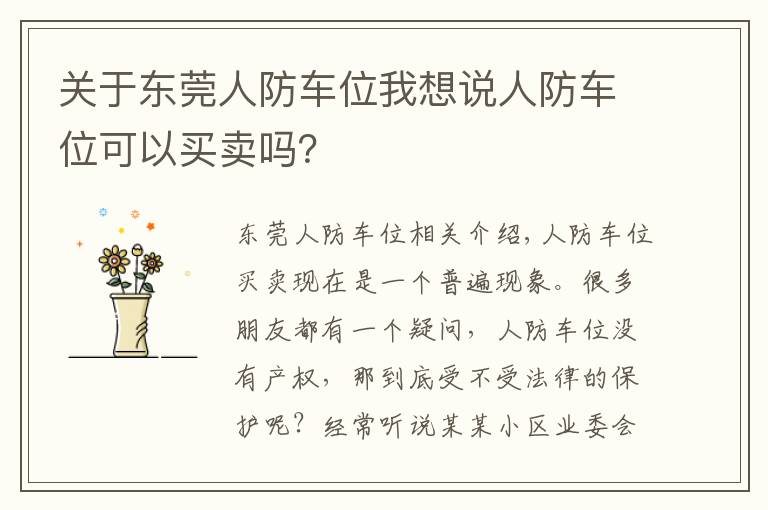 关于东莞人防车位我想说人防车位可以买卖吗?

东莞人防车位相关介绍，人防车位买卖现在是一个普遍现象。很多朋友都有一个疑问，人防车位没有产权，那到底受不受法律的保护呢？经常听说某某小区业委会